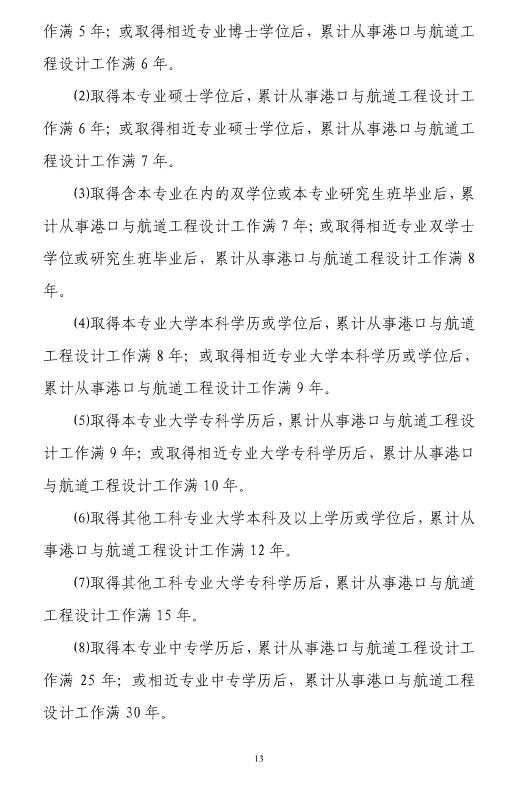 作满 5 年；或取得相近专业博士学位后，累计从事港口与航道工程设计工作满 6 年。

(2)取得本专业硕士学位后，累计从事港口与航道工程设计工作满 6 年；或取得相近专业硕士学位后，累计从事港口与航道工程设计工作满 7 年。

(3)取得含本专业在内的双学位或本专业研究生班毕业后，累计从事港口与航道工程设计工作满 7 年；或取得相近专业双学士学位或研究生班毕业后，累计从事港口与航道工程设计工作满 8 年。

(4)取得本专业大学本科学历或学位后，累计从事港口与航道工程设计工作满 8 年；或取得相近专业大学本科学历或学位后，累计从事港口与航道工程设计工作满 9 年。

(5)取得本专业大学专科学历后，累计从事港口与航道工程设计工作满 9 年；或取得相近专业大学专科学历后，累计从事港口与航道工程设计工作满 10 年。

(6)取得其他工科专业大学本科及以上学历或学位后，累计从事港口与航道工程设计工作满 12 年。

(7)取得其他工科专业大学专科学历后，累计从事港口与航道工程设计工作满 15 年。

(8)取得本专业中专学历后，累计从事港口与航道工程设计工作满 25 年；或相近专业中专学历后，累计从事港口与航道工程设计工作满 30 年。

13